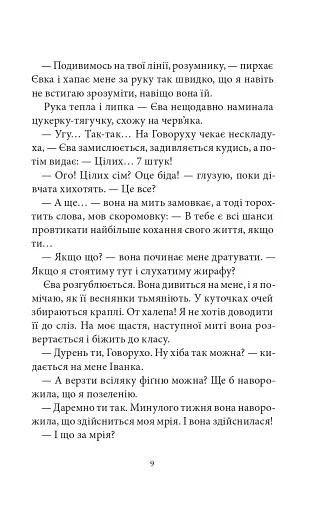 — Подивимось на твої лінії, розумнику, — пирхає Євка і хапає мене за руку так швидко, що я навіть не встигаю зрозуміти, навіщо вона їй.

Рука тепла і липка — Єва нещодавно наминала цукерку-тягучку, схожу на черв'яка.

— Угу… Так-так… На Говоруху чекає нескладуха, — Єва замислюється, задивляється кудись, а потім видає: — Цілих… 7 штук!

— Ого! Цілих сім? Оце біда! — глузую, поки дівчата хихотять. — Це все?

— А ще… — вона на мить замовкає, а тоді торохтить слова, мов скоромовку: — В тебе є всі шанси провтикати найбільше кохання свого життя, якщо ти…

— Якщо що? — вона починає мене дратувати. — Якщо я стоятиму тут і слухатиму жирафу?

Єва розгублюється. Вона дивиться на мене, і я помічаю, як її веснянки тьмяніють. У куточках очей збираються краплі. От халепа! Я не хотів доводити її до сліз. На моє щастя, наступної миті вона розвертається і біжить до класу.

— Дурень ти, Говорухо. Ну хіба так можна? — кидається на мене Іванка.

— А верзти всіляку фігню можна? Ще б наворожила, що я позеленію.

— Даремно ти так. Минулого тижня вона наворожила, що здійсниться моя мрія. І вона здійснилася!

— І що за мрія?

9